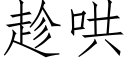 趁哄